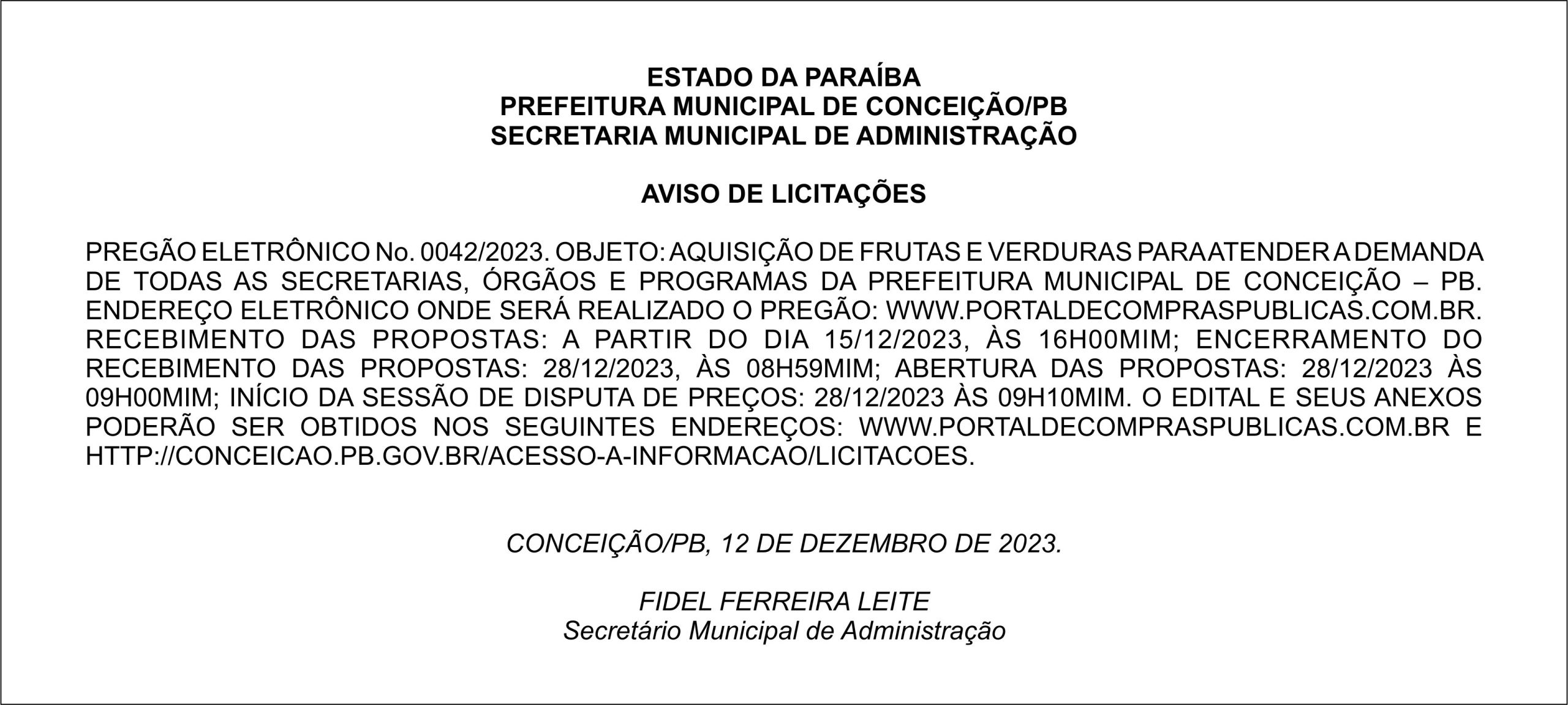 ESTADO DA PARAÍBA
PREFEITURA MUNICIPAL DE CONCEIÇÃO/PB
SECRETARIA MUNICIPAL DE ADMINISTRAÇÃO

AVISO DE LICITAÇÕES

PREGÃO ELETRÔNICO No. 0042/2023. OBJETO: AQUISIÇÃO DE FRUTAS E VERDURAS PARA ATENDER A DEMANDA DE TODAS AS SECRETARIAS, ÓRGÃOS E PROGRAMAS DA PREFEITURA MUNICIPAL DE CONCEIÇÃO – PB. ENDEREÇO ELETRÔNICO ONDE SERÁ REALIZADO O PREGÃO: WWW.PORTALDECOMPRASPUBLICAS.COM.BR. RECEBIMENTO DAS PROPOSTAS: A PARTIR DO DIA 15/12/2023, ÀS 16H00MIM; ENCERRAMENTO DO RECEBIMENTO DAS PROPOSTAS: 28/12/2023, ÀS 08H59MIM; ABERTURA DAS PROPOSTAS: 28/12/2023 ÀS 09H00MIM; INÍCIO DA SESSÃO DE DISPUTA DE PREÇOS: 28/12/2023 ÀS 09H10MIM. O EDITAL E SEUS ANEXOS PODERÃO SER OBTIDOS NOS SEGUINTES ENDEREÇOS: WWW.PORTALDECOMPRASPUBLICAS.COM.BR E HTTP://CONCEICAO.PB.GOV.BR/ACESSO-A-INFORMACAO/LICITACOES.

CONCEIÇÃO/PB, 12 DE DEZEMBRO DE 2023.

FIDEL FERREIRA LEITE
Secretário Municipal de Administração